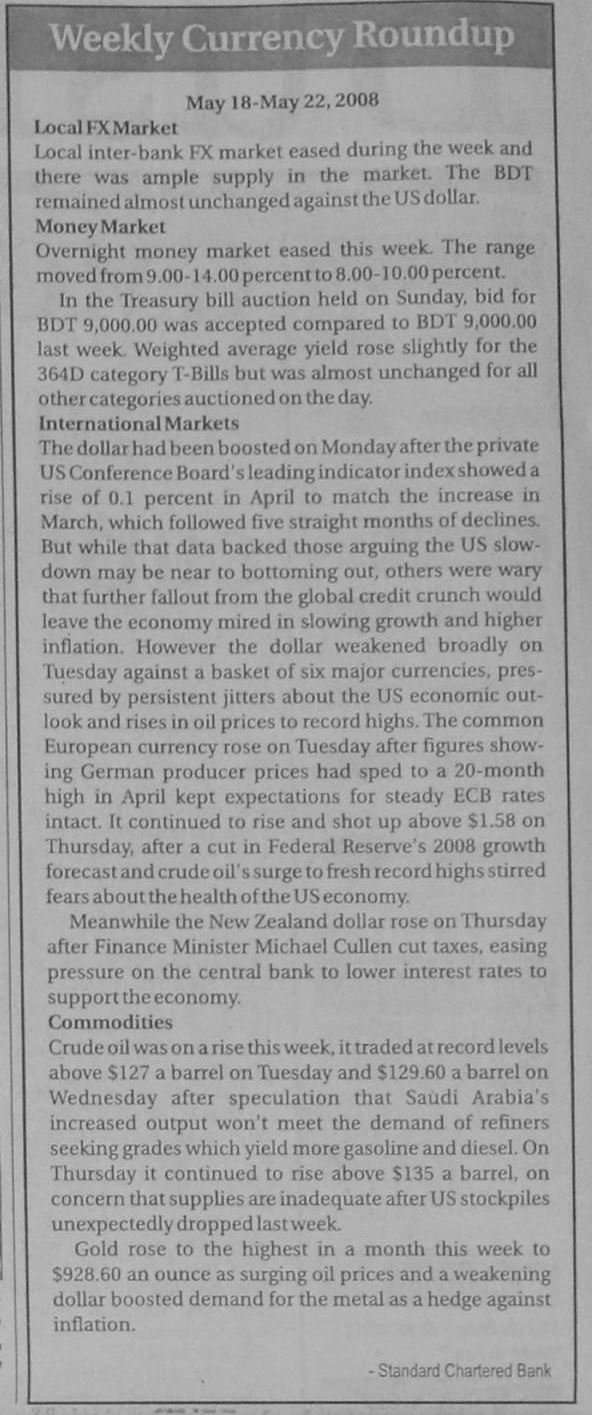 Weekly Currency Roundup

May 18-May 22, 2008

Local FX Market
Local inter-bank FX market eased during the week and there was ample supply in the market. The BDT remained almost unchanged against the US dollar.

Money Market
Overnight money market eased this week. The range moved from 9.00-14.00 percent to 8.00-10.00 percent.

In the Treasury bill auction held on Sunday, bid for BDT 9,000.00 was accepted compared to BDT 9,000.00 last week. Weighted average yield rose slightly for the 364D category T-Bills but was almost unchanged for all other categories auctioned on the day.

International Markets
The dollar had been boosted on Monday after the private US Conference Board's leading indicator index showed a rise of 0.1 percent in April to match the increase in March, which followed five straight months of declines. But while that data backed those arguing the US slowdown may be near to bottoming out, others were wary that further fallout from the global credit crunch would leave the economy mired in slowing growth and higher inflation. However the dollar weakened broadly on Tuesday against a basket of six major currencies, pressured by persistent jitters about the US economic outlook and rises in oil prices to record highs. The common European currency rose on Tuesday after figures showing German producer prices had sped to a 20-month high in April kept expectations for steady ECB rates intact. It continued to rise and shot up above $1.58 on Thursday, after a cut in Federal Reserve's 2008 growth forecast and crude oil's surge to fresh record highs stirred fears about the health of the US economy.

Meanwhile the New Zealand dollar rose on Thursday after Finance Minister Michael Cullen cut taxes, easing pressure on the central bank to lower interest rates to support the economy.

Commodities
Crude oil was on a rise this week, it traded at record levels above $127 a barrel on Tuesday and $129.60 a barrel on Wednesday after speculation that Saudi Arabia's increased output won't meet the demand of refiners seeking grades which yield more gasoline and diesel. On Thursday it continued to rise above $135 a barrel, on concern that supplies are inadequate after US stockpiles unexpectedly dropped last week.

Gold rose to the highest in a month this week to $928.60 an ounce as surging oil prices and a weakening dollar boosted demand for the metal as a hedge against inflation.

- Standard Chartered Bank